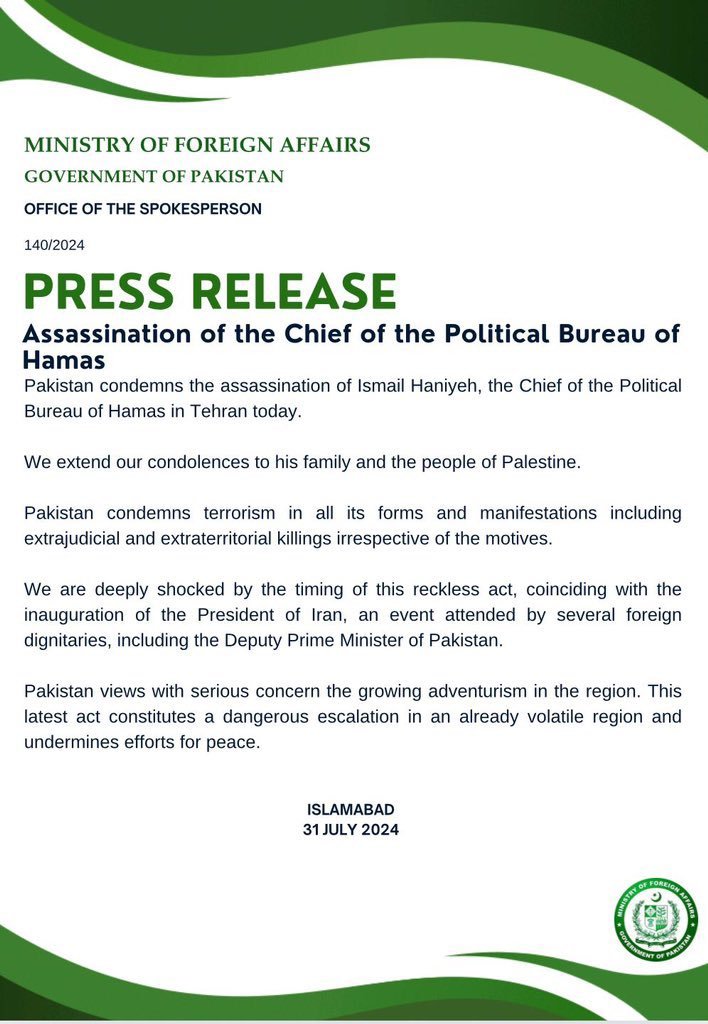 MINISTRY OF FOREIGN AFFAIRS
GOVERNMENT OF PAKISTAN
OFFICE OF THE SPOKESPERSON

140/2024

PRESS RELEASE

Assassination of the Chief of the Political Bureau of Hamas

Pakistan condemns the assassination of Ismail Haniyeh, the Chief of the Political Bureau of Hamas in Tehran today.

We extend our condolences to his family and the people of Palestine.

Pakistan condemns terrorism in all its forms and manifestations including extrajudicial and extraterritorial killings irrespective of the motives.

We are deeply shocked by the timing of this reckless act, coinciding with the inauguration of the President of Iran, an event attended by several foreign dignitaries, including the Deputy Prime Minister of Pakistan.

Pakistan views with serious concern the growing adventurism in the region. This latest act constitutes a dangerous escalation in an already volatile region and undermines efforts for peace.

ISLAMABAD
31 JULY 2024

MINISTRY OF FOREIGN AFFAIRS
GOVERNMENT OF PAKISTAN